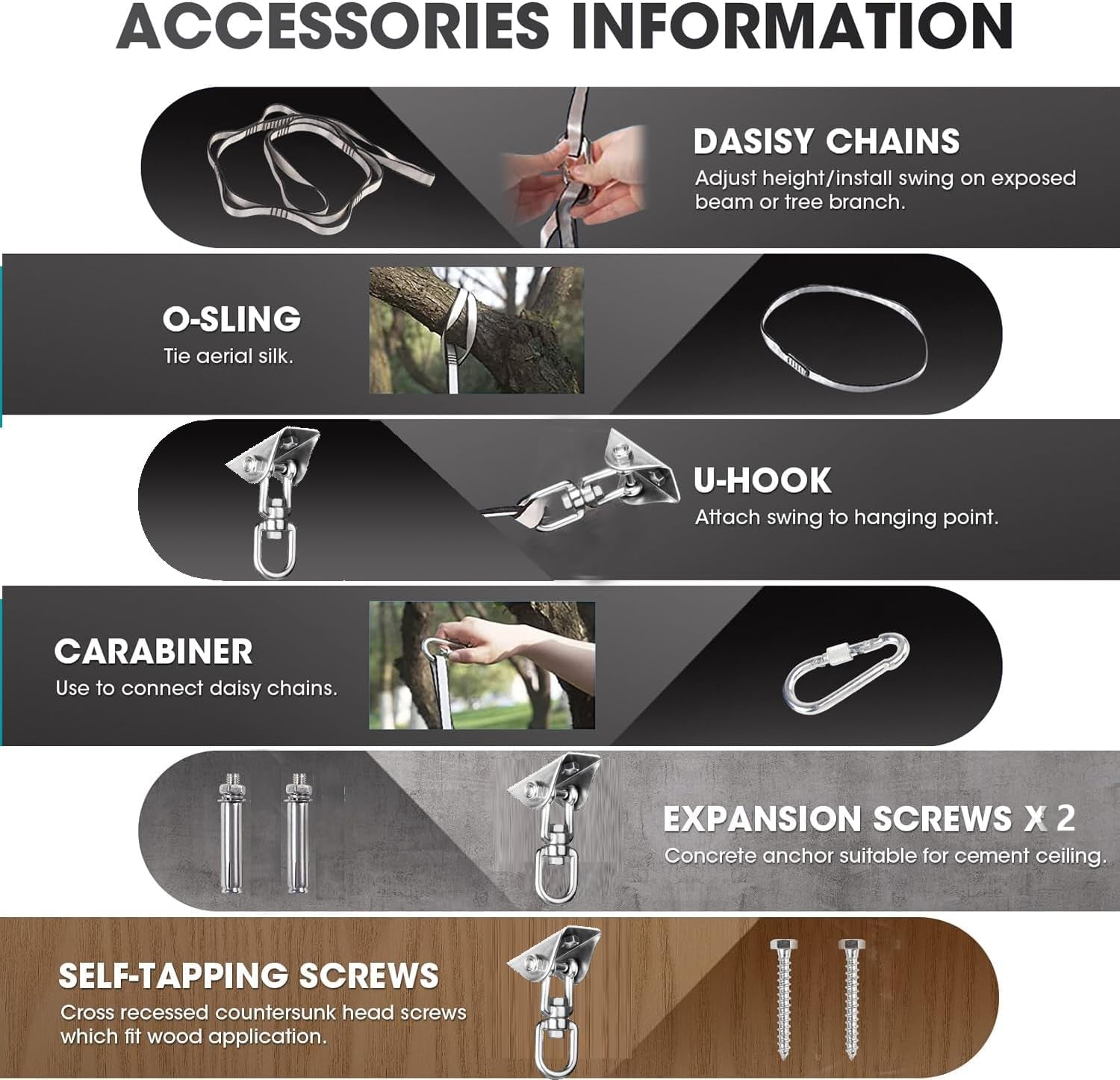 ACCESSORIES INFORMATION

DASISY CHAINS
Adjust height/install swing on exposed beam or tree branch.

O-SLING
Tie aerial silk.

U-HOOK
Attach swing to hanging point.

CARABINER
Use to connect daisy chains.

EXPANSION SCREWS X 2
Concrete anchor suitable for cement ceiling.

SELF-TAPPING SCREWS
Cross recessed countersunk head screws which fit wood application.